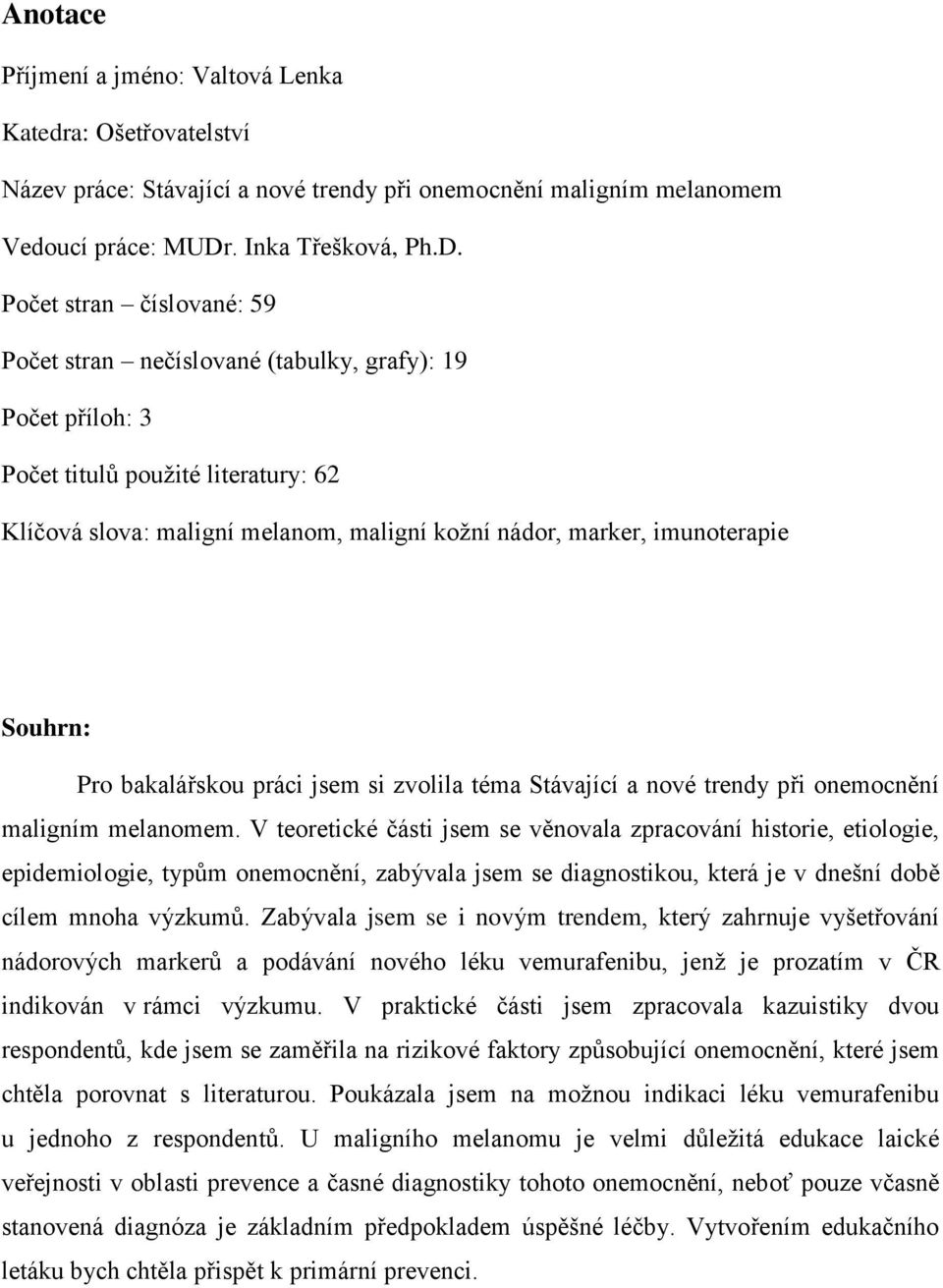 Anotace

Příjmení a jméno: Valtová Lenka

Katedra: Ošetřovatelství

Název práce: Stávající a nové trendy při onemocnění maligním melanomem

Vedoucí práce: MUDr. Inka Třešková, Ph.D.

Počet stran – číslované: 59

Počet stran – nečíslované (tabulky, grafy): 19

Počet příloh: 3

Počet titulů použité literatury: 62

Klíčová slova: maligní melanom, maligní kožní nádor, marker, imunoterapie

Souhrn:

Pro bakalářskou práci jsem si zvolila téma Stávající a nové trendy při onemocnění maligním melanomem. V teoretické části jsem se věnovala zpracování historie, etiologie, epidemiologie, typům onemocnění, zabývala jsem se diagnostikou, která je v dnešní době cílem mnoha výzkumů. Zabývala jsem se i novým trendem, který zahrnuje vyšetřování nádorových markerů a podávání nového léku vemurafenibu, jenž je prozatím v ČR indikován v rámci výzkumu. V praktické části jsem zpracovala kazuistiky dvou respondentů, kde jsem se zaměřila na rizikové faktory způsobující onemocnění, které jsem chtěla porovnat s literaturou. Poukázala jsem na možnou indikaci léku vemurafenibu u jednoho z respondentů. U maligního melanomu je velmi důležitá edukace laické veřejnosti v oblasti prevence a časné diagnostiky tohoto onemocnění, neboť pouze včasně stanovená diagnóza je základním předpokladem úspěšné léčby. Vytvořením edukačního letáku bych chtěla přispět k primární prevenci.